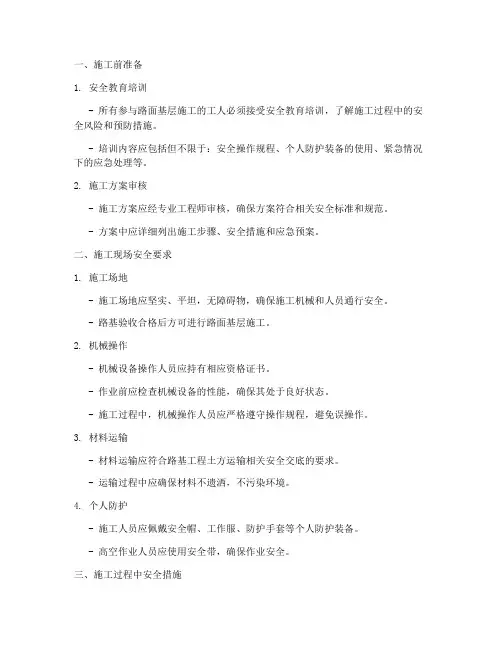 一、施工前准备

1. 安全教育培训

- 所有参与路面基层施工的工人必须接受安全教育培训，了解施工过程中的安全风险和预防措施。

- 培训内容应包括但不限于：安全操作规程、个人防护装备的使用、紧急情况下的应急处理等。

2. 施工方案审核

- 施工方案应经专业工程师审核，确保方案符合相关安全标准和规范。

- 方案中应详细列出施工步骤、安全措施和应急预案。

二、施工现场安全要求

1. 施工场地

- 施工场地应坚实、平坦，无障碍物，确保施工机械和人员通行安全。

- 路基验收合格后方可进行路面基层施工。

2. 机械操作

- 机械设备操作人员应持有相应资格证书。

- 作业前应检查机械设备的性能，确保其处于良好状态。

- 施工过程中，机械操作人员应严格遵守操作规程，避免误操作。

3. 材料运输

- 材料运输应符合路基工程土方运输相关安全交底的要求。

- 运输过程中应确保材料不遗洒，不污染环境。

4. 个人防护

- 施工人员应佩戴安全帽、工作服、防护手套等个人防护装备。

- 高空作业人员应使用安全带，确保作业安全。

三、施工过程中安全措施